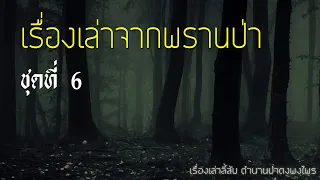 เรื่องเล่าจากพรานป่า

ชุดที่ 6

เรื่องเล่าลี้ลับ ตำนานป่าดงพงไพร